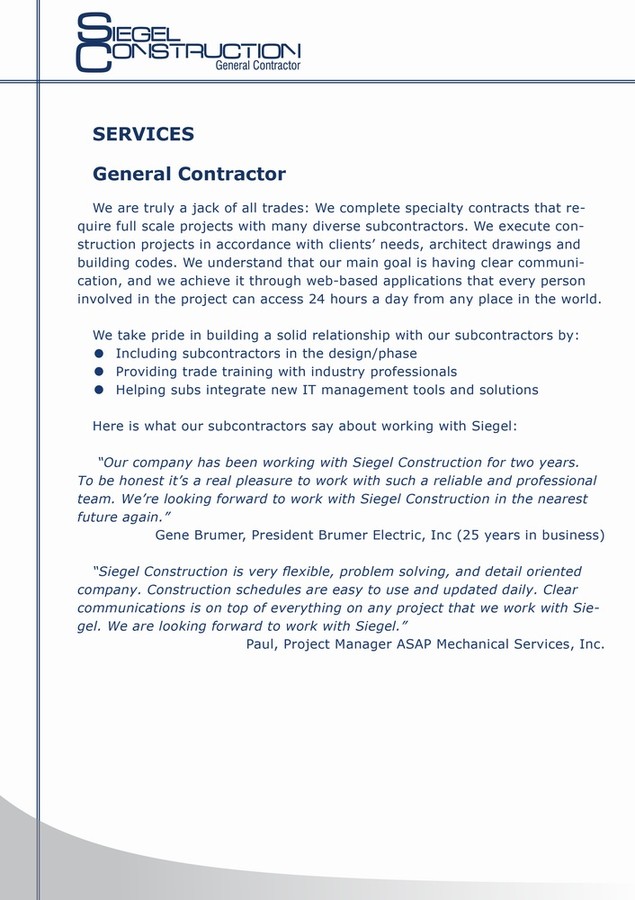 SIEGEL
CONSTRUCTION
General Contractor

SERVICES

General Contractor

We are truly a jack of all trades: We complete specialty contracts that require full scale projects with many diverse subcontractors. We execute construction projects in accordance with clients' needs, architect drawings and building codes. We understand that our main goal is having clear communication, and we achieve it through web-based applications that every person involved in the project can access 24 hours a day from any place in the world.

We take pride in building a solid relationship with our subcontractors by:
• Including subcontractors in the design/phase
• Providing trade training with industry professionals
• Helping subs integrate new IT management tools and solutions

Here is what our subcontractors say about working with Siegel:

"Our company has been working with Siegel Construction for two years. To be honest it's a real pleasure to work with such a reliable and professional team. We're looking forward to work with Siegel Construction in the nearest future again."
Gene Brumer, President Brumer Electric, Inc (25 years in business)

"Siegel Construction is very flexible, problem solving, and detail oriented company. Construction schedules are easy to use and updated daily. Clear communications is on top of everything on any project that we work with Siegel. We are looking forward to work with Siegel."
Paul, Project Manager ASAP Mechanical Services, Inc.